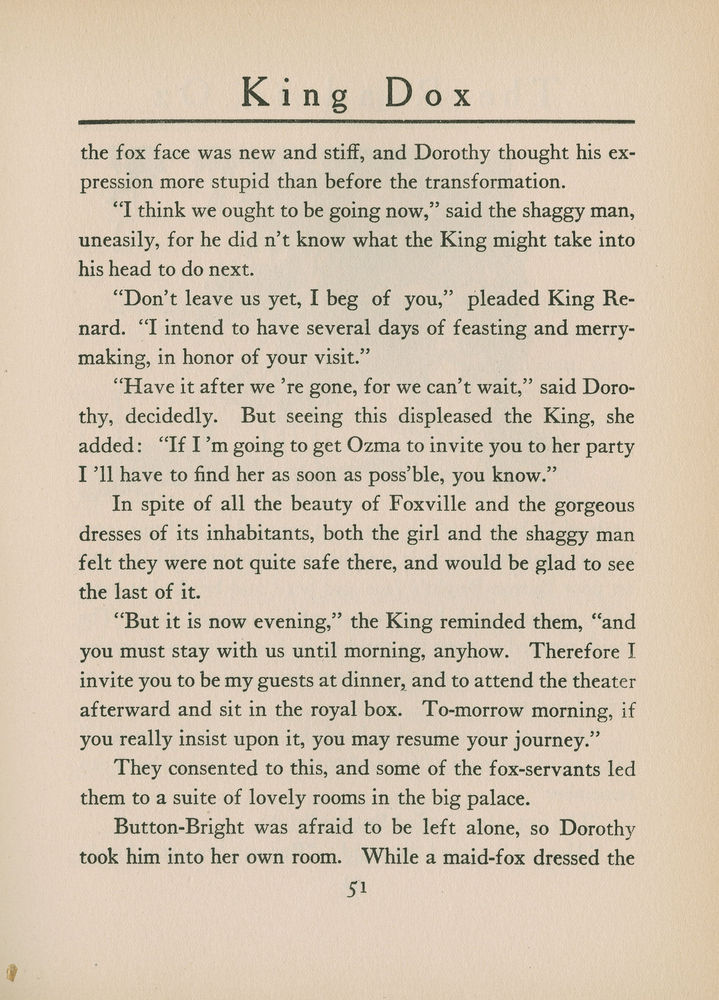 King Dox

the fox face was new and stiff, and Dorothy thought his expression more stupid than before the transformation.

"I think we ought to be going now," said the shaggy man, uneasily, for he did n't know what the King might take into his head to do next.

"Don't leave us yet, I beg of you," pleaded King Renard. "I intend to have several days of feasting and merrymaking, in honor of your visit."

"Have it after we 're gone, for we can't wait," said Dorothy, decidedly. But seeing this displeased the King, she added: "If I 'm going to get Ozma to invite you to her party I 'll have to find her as soon as poss'ble, you know."

In spite of all the beauty of Foxville and the gorgeous dresses of its inhabitants, both the girl and the shaggy man felt they were not quite safe there, and would be glad to see the last of it.

"But it is now evening," the King reminded them, "and you must stay with us until morning, anyhow. Therefore I invite you to be my guests at dinner, and to attend the theater afterward and sit in the royal box. To-morrow morning, if you really insist upon it, you may resume your journey."

They consented to this, and some of the fox-servants led them to a suite of lovely rooms in the big palace.

Button-Bright was afraid to be left alone, so Dorothy took him into her own room. While a maid-fox dressed the

51